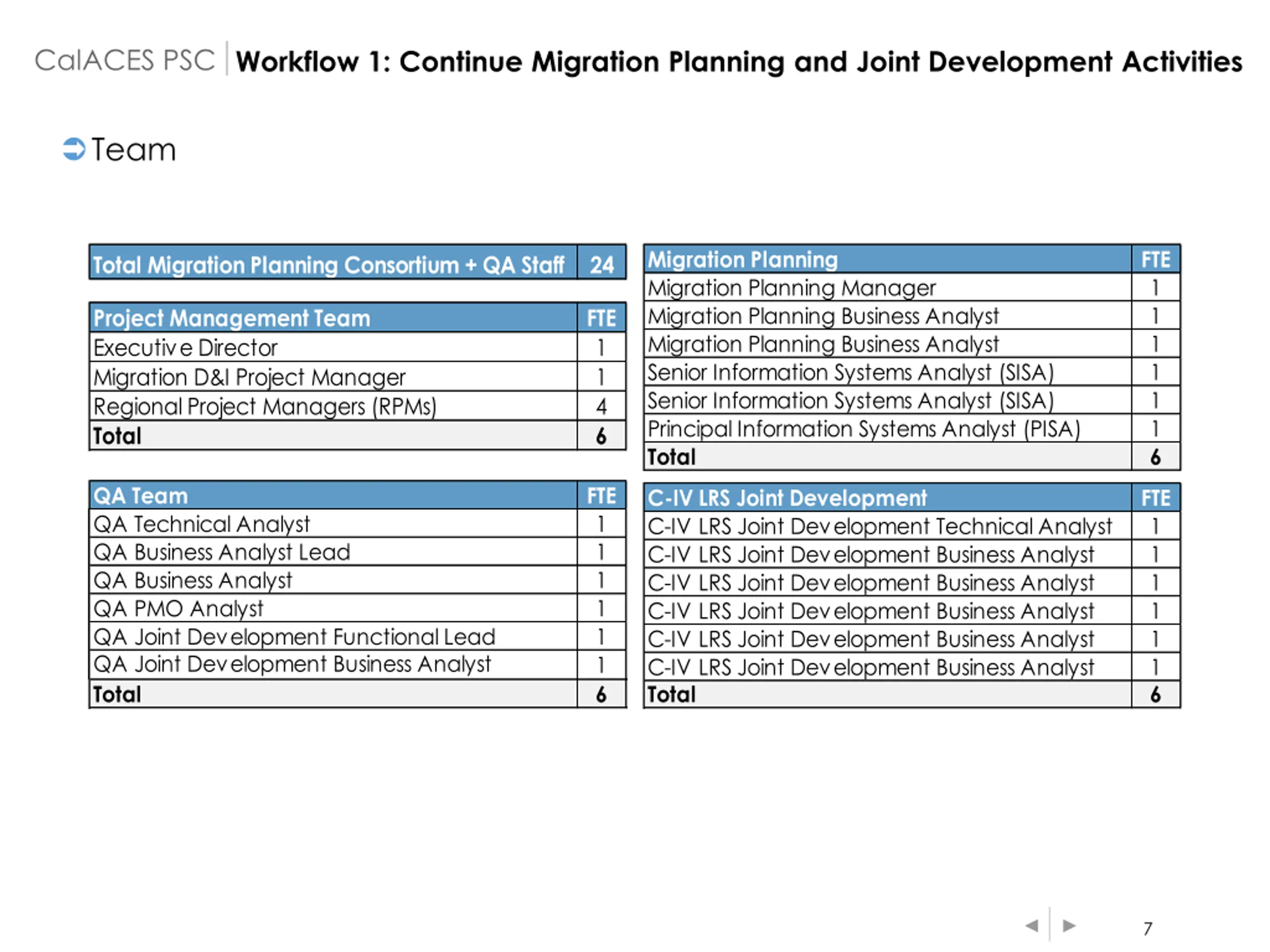 CalACES PSC Workflow 1: Continue Migration Planning and Joint Development Activities

Team

| Total Migration Planning Consortium + QA Staff | 24 |
|---|---|

| Project Management Team | FTE |
|---|---|
| Executive Director | 1 |
| Migration D&I Project Manager | 1 |
| Regional Project Managers (RPMs) | 4 |
| Total | 6 |

| QA Team | FTE |
|---|---|
| QA Technical Analyst | 1 |
| QA Business Analyst Lead | 1 |
| QA Business Analyst | 1 |
| QA PMO Analyst | 1 |
| QA Joint Development Functional Lead | 1 |
| QA Joint Development Business Analyst | 1 |
| Total | 6 |

| Migration Planning | FTE |
|---|---|
| Migration Planning Manager | 1 |
| Migration Planning Business Analyst | 1 |
| Migration Planning Business Analyst | 1 |
| Senior Information Systems Analyst (SISA) | 1 |
| Senior Information Systems Analyst (SISA) | 1 |
| Principal Information Systems Analyst (PISA) | 1 |
| Total | 6 |

| C-IV LRS Joint Development | FTE |
|---|---|
| C-IV LRS Joint Development Technical Analyst | 1 |
| C-IV LRS Joint Development Business Analyst | 1 |
| C-IV LRS Joint Development Business Analyst | 1 |
| C-IV LRS Joint Development Business Analyst | 1 |
| C-IV LRS Joint Development Business Analyst | 1 |
| C-IV LRS Joint Development Business Analyst | 1 |
| Total | 6 |

7